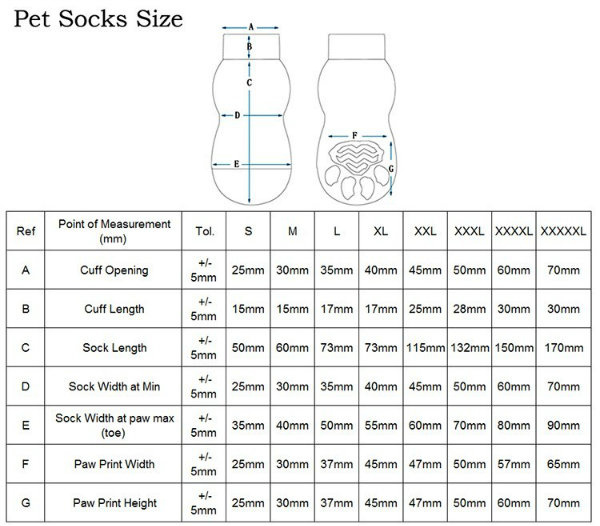 Pet Socks Size

A
B
C
D
E

F
G

| Ref | Point of Measurement (mm) | Tol. | S | M | L | XL | XXL | XXXL | XXXXL | XXXXXL |
|---|---|---|---|---|---|---|---|---|---|---|
| A | Cuff Opening | +/- 5mm | 25mm | 30mm | 35mm | 40mm | 45mm | 50mm | 60mm | 70mm |
| B | Cuff Length | +/- 5mm | 15mm | 15mm | 17mm | 17mm | 25mm | 28mm | 30mm | 30mm |
| C | Sock Length | +/- 5mm | 50mm | 60mm | 73mm | 73mm | 115mm | 132mm | 150mm | 170mm |
| D | Sock Width at Min | +/- 5mm | 25mm | 30mm | 35mm | 40mm | 45mm | 50mm | 60mm | 70mm |
| E | Sock Width at paw max (toe) | +/- 5mm | 35mm | 40mm | 50mm | 55mm | 60mm | 70mm | 80mm | 90mm |
| F | Paw Print Width | +/- 5mm | 25mm | 30mm | 37mm | 45mm | 47mm | 50mm | 57mm | 65mm |
| G | Paw Print Height | +/- 5mm | 25mm | 30mm | 37mm | 45mm | 47mm | 50mm | 60mm | 70mm |